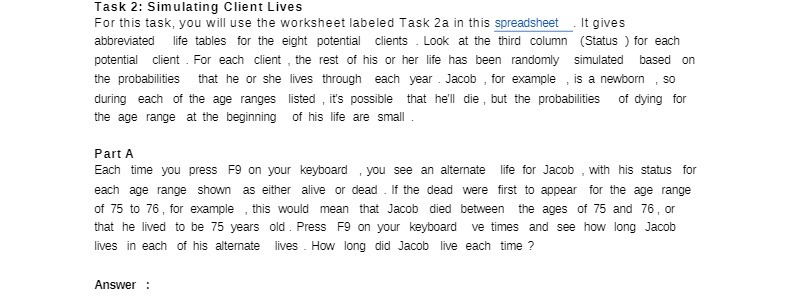 Task 2: Simulating Client Lives
For this task, you will use the worksheet labeled Task 2a in this spreadsheet . It gives abbreviated life tables for the eight potential clients . Look at the third column (Status ) for each potential client . For each client , the rest of his or her life has been randomly simulated based on the probabilities that he or she lives through each year . Jacob , for example , is a newborn , so during each of the age ranges listed , it's possible that he'll die , but the probabilities of dying for the age range at the beginning of his life are small .

Part A
Each time you press F9 on your keyboard , you see an alternate life for Jacob , with his status for each age range shown as either alive or dead . If the dead were first to appear for the age range of 75 to 76 , for example , this would mean that Jacob died between the ages of 75 and 76 , or that he lived to be 75 years old . Press F9 on your keyboard ve times and see how long Jacob lives in each of his alternate lives . How long did Jacob live each time ?

Answer :